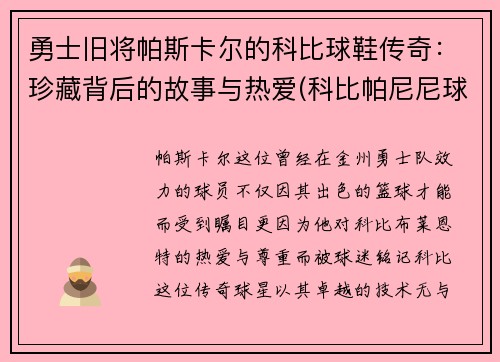 勇士旧将帕斯卡尔的科比球鞋传奇：珍藏背后的故事与热爱(科比帕尼尼球

帕斯卡尔这位曾经在金州勇士队效力的球员不仅因其出色的篮球才能而受到瞩目更因为他对科比布莱恩特的热爱与尊重而被球迷铭记科比这位传奇球星以其卓越的技术无与